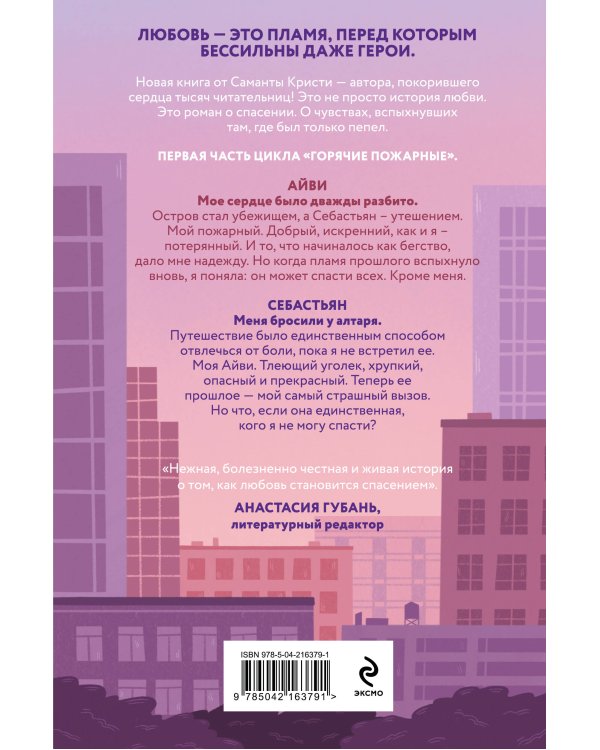 ЛЮБОВЬ — ЭТО ПЛАМЯ, ПЕРЕД КОТОРЫМ БЕССИЛЬНЫ ДАЖЕ ГЕРОИ.

Новая книга от Саманты Кристи — автора, покорившего сердца тысяч читательниц! Это не просто история любви. Это роман о спасении. О чувствах, вспыхнувших там, где был только пепел.

ПЕРВАЯ ЧАСТЬ ЦИКЛА «ГОРЯЧИЕ ПОЖАРНЫЕ».

АЙВИ

Мое сердце было дважды разбито.

Остров стал убежищем, а Себастьян – утешением. Мой пожарный. Добрый, искренний, как и я – потерянный. И то, что начиналось как бегство, дало мне надежду. Но когда пламя прошлого вспыхнуло вновь, я поняла: он может спасти всех. Кроме меня.

СЕБАСТЬЯН

Меня бросили у алтаря.

Путешествие было единственным способом отвлечься от боли, пока я не встретил ее. Моя Айви. Тлеющий уголек, хрупкий, опасный и прекрасный. Теперь ее прошлое — мой самый страшный вызов. Но что, если она единственная, кого я не могу спасти?

«Нежная, болезненно честная и живая история о том, как любовь становится спасением».

АНАСТАСИЯ ГУБАНЬ,

литературный редактор

ISBN 978-5-04-216379-1

9 785042 163791 >

ЭКСМО